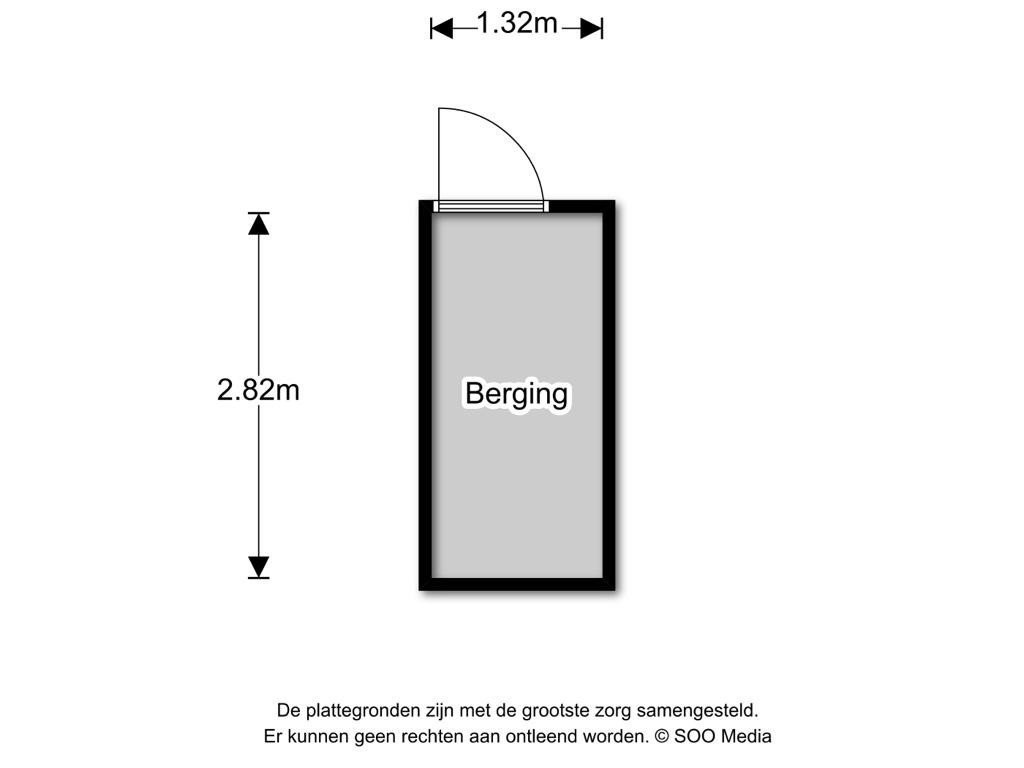 1.32m

2.82m

Berging

De plattegronden zijn met de grootste zorg samengesteld.
Er kunnen geen rechten aan ontleend worden. © SOO Media